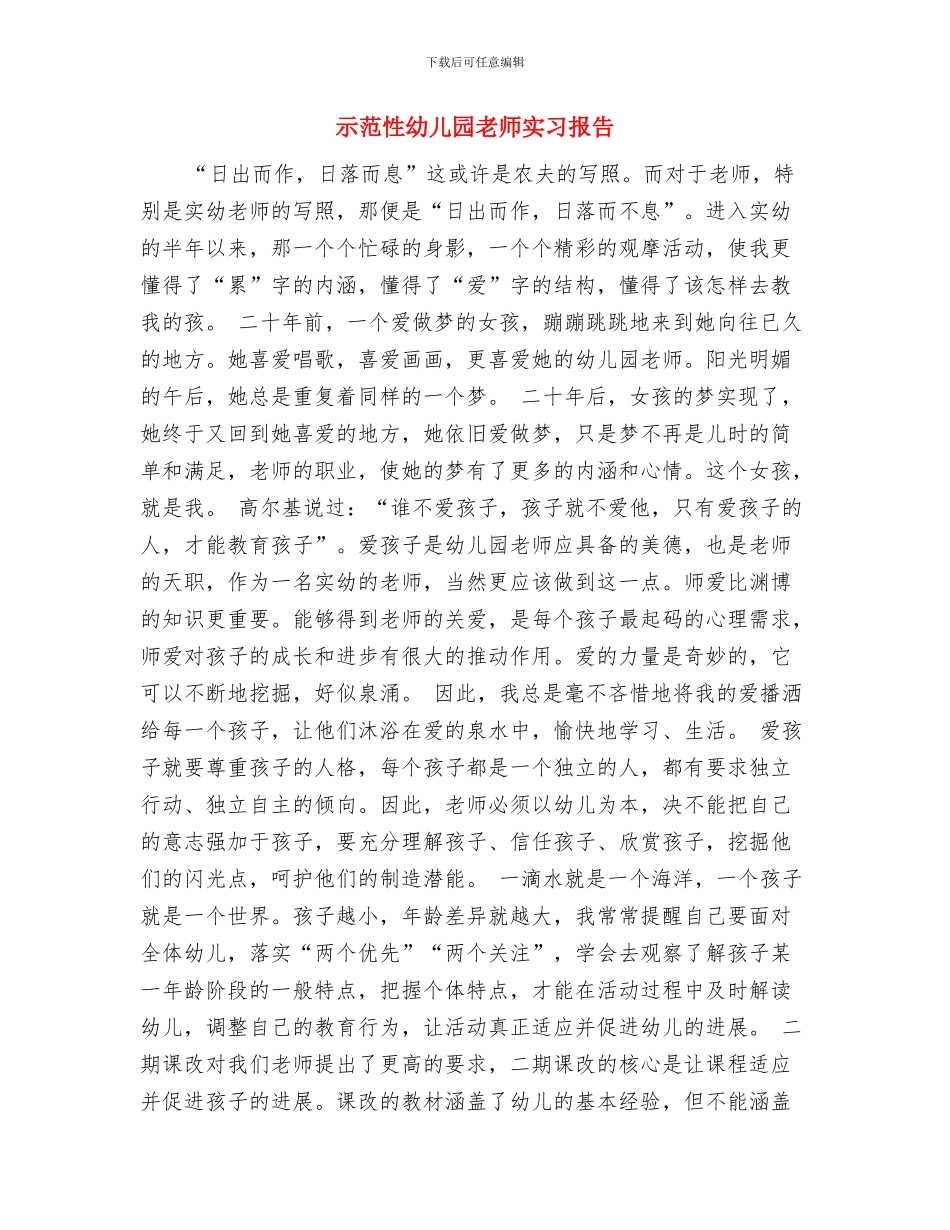 下载后可任意编辑

示范性幼儿园老师实习报告

“日出而作，日落而息”这或许是农夫的写照。而对于老师，特别是实幼老师的写照，那便是“日出而作，日落而不息”。进入实幼的半年以来，那一个个忙碌的身影，一个个精彩的观摩活动，使我更懂得了“累”字的内涵，懂得了“爱”字的结构，懂得了该怎样去教我的孩。 二十年前，一个爱做梦的女孩，蹦蹦跳跳地来到她向往已久的地方。她喜爱唱歌，喜爱画画，更喜爱她的幼儿园老师。阳光明媚的午后，她总是重复着同样的一个梦。 二十年后，女孩的梦实现了，她终于又回到她喜爱的地方，她依旧爱做梦，只是梦不再是儿时的简单和满足，老师的职业，使她的梦有了更多的内涵和心情。这个女孩，就是我。 高尔基说过：“谁不爱孩子，孩子就不爱他，只有爱孩子的人，才能教育孩子”。爱孩子是幼儿园老师应具备的美德，也是老师的天职，作为一名实幼的老师，当然更应该做到这一点。师爱比渊博的知识更重要。能够得到老师的关爱，是每个孩子最起码的心理需求，师爱对孩子的成长和进步有很大的推动作用。爱的力量是奇妙的，它可以不断地挖掘，好似泉涌。 因此，我总是毫不吝惜地将我的爱播洒给每一个孩子，让他们沐浴在爱的泉水中，愉快地学习、生活。 爱孩子就要尊重孩子的人格，每个孩子都是一个独立的人，都有要求独立行动、独立自主的倾向。因此，老师必须以幼儿为本，决不能把自己的意志强加于孩子，要充分理解孩子、信任孩子、欣赏孩子，挖掘他们的闪光点，呵护他们的制造潜能。 一滴水就是一个海洋，一个孩子就是一个世界。孩子越小，年龄差异就越大，我常常提醒自己要面对全体幼儿，落实“两个优先”“两个关注”，学会去观察了解孩子某一年龄阶段的一般特点，把握个体特点，才能在活动过程中及时解读幼儿，调整自己的教育行为，让活动真正适应并促进幼儿的进展。 二期课改对我们老师提出了更高的要求，二期课改的核心是让课程适应并促进孩子的进展。课改的教材涵盖了幼儿的基本经验，但不能涵盖